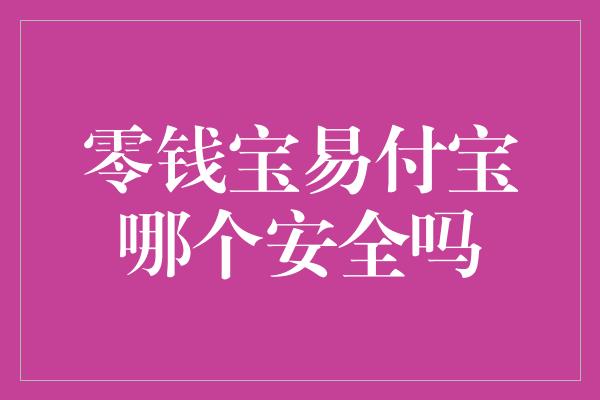 零钱宝易付宝
哪个安全吗